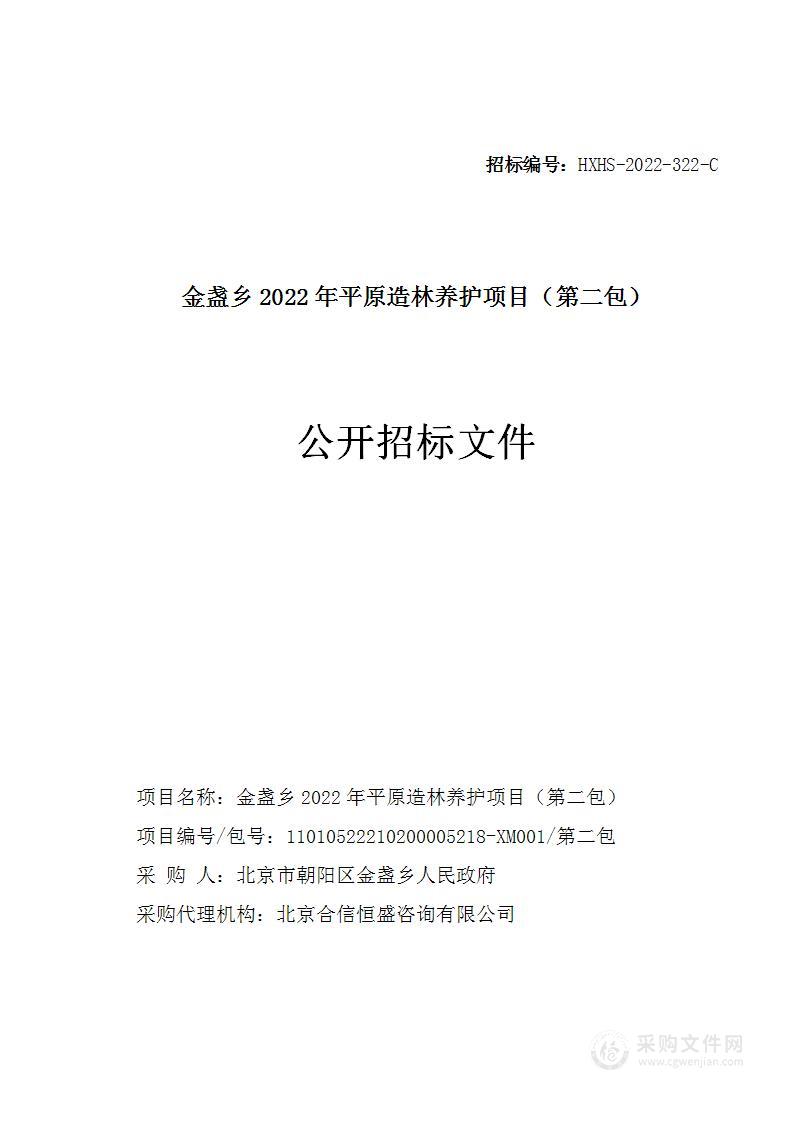 招标编号：HXHS-2022-322-C

金盏乡 2022 年平原造林养护项目（第二包）

公开招标文件

项目名称：金盏乡 2022 年平原造林养护项目（第二包）
项目编号/包号：11010522210200005218-XM001/第二包
采 购 人：北京市朝阳区金盏乡人民政府
采购代理机构：北京合信恒盛咨询有限公司

采购文件网
www.cgwenjian.com